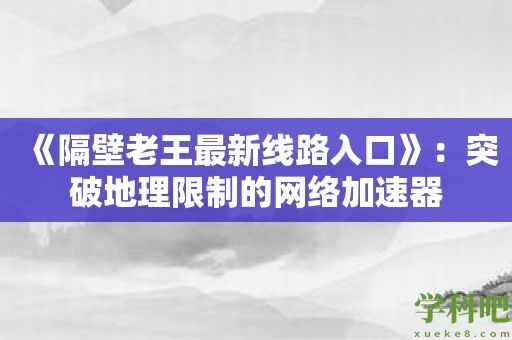 《隔壁老王最新线路入口》：突破地理限制的网络加速器

学科吧
xueke8.com